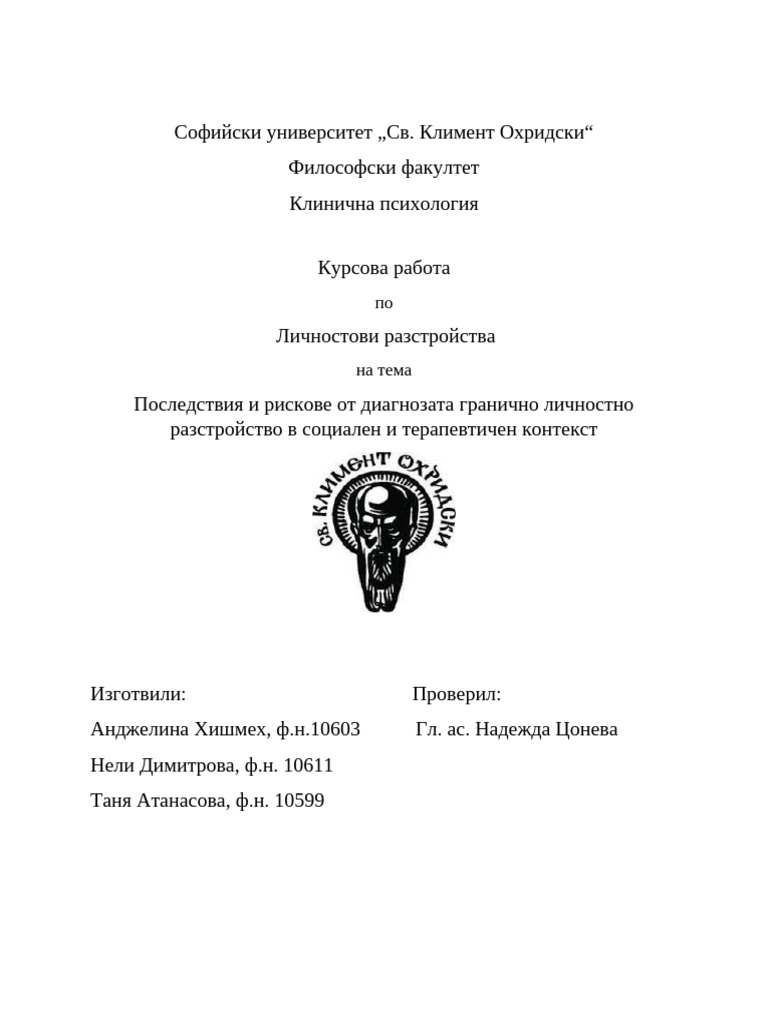 Софийски университет „Св. Климент Охридски“

Философски факултет

Клинична психология

Курсова работа

по

Личностови разстройства

на тема

Последствия и рискове от диагнозата гранично личностно разстройство в социален и терапевтичен контекст

СВ. КЛИМЕНТ ОХРИДСКИ

Изготвили:

Анджелина Хишмех, ф.н.10603

Нели Димитрова, ф.н. 10611

Таня Атанасова, ф.н. 10599

Проверил:

Гл. ас. Надежда Цонева